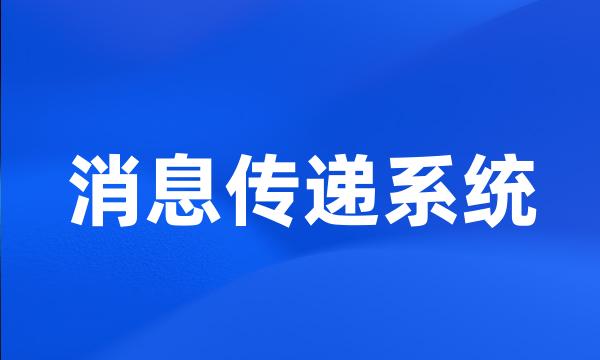 消息传递系统